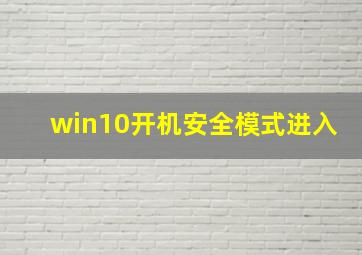 win10开机安全模式进入